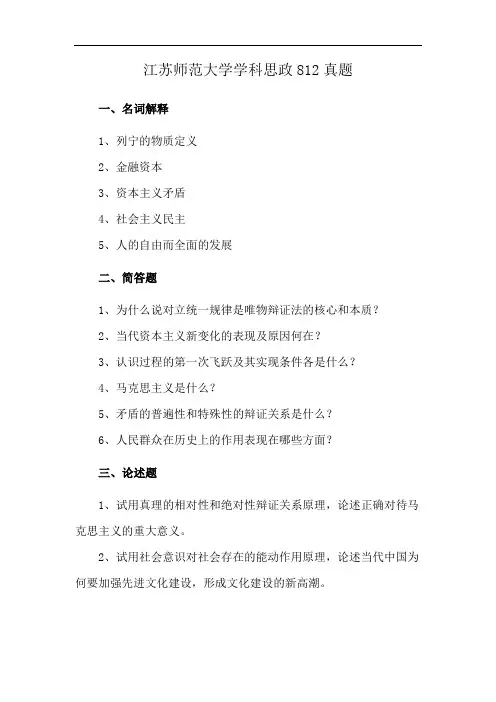 江苏师范大学学科思政 812 真题

一、名词解释

1、列宁的物质定义

2、金融资本

3、资本主义矛盾

4、社会主义民主

5、人的自由而全面的发展

二、简答题

1、为什么说对立统一规律是唯物辩证法的核心和本质？

2、当代资本主义新变化的表现及原因何在？

3、认识过程的第一次飞跃及其实现条件各是什么？

4、马克思主义是什么？

5、矛盾的普遍性和特殊性的辩证关系是什么？

6、人民群众在历史上的作用表现在哪些方面？

三、论述题

1、试用真理的相对性和绝对性辩证关系原理，论述正确对待马克思主义的重大意义。

2、试用社会意识对社会存在的能动作用原理，论述当代中国为何要加强先进文化建设，形成文化建设的新高潮。